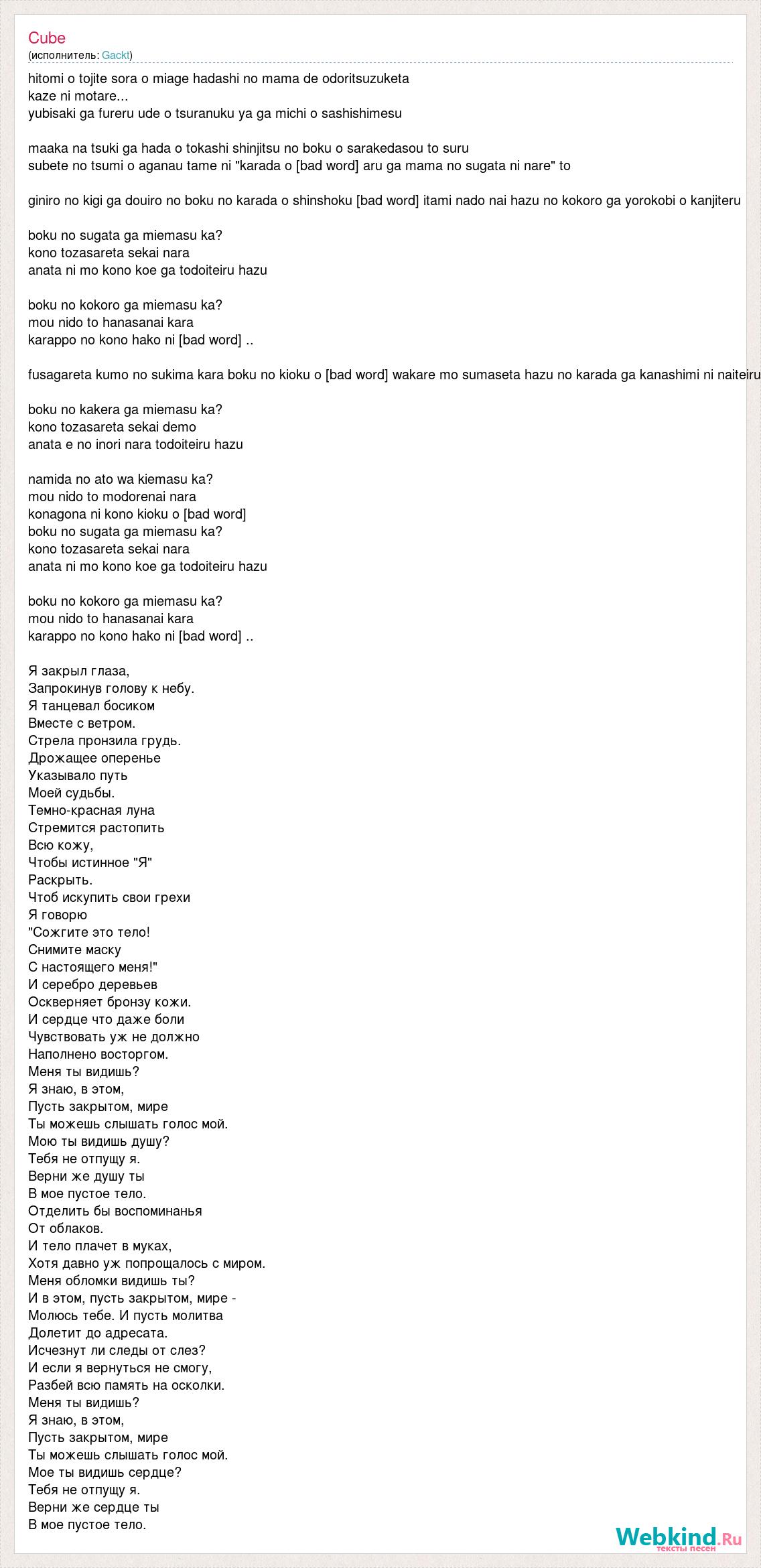 Cube
(исполнитель: Gackt)

hitomi o tojite sora o miage hadashi no mama de odoritsuzuketa
kaze ni motare...
yubisaki ga fureru ude o tsuranuku ya ga michi o sashishimesu

maaka na tsuki ga hada o tokashi shinjitsu no boku o sarakedasou to suru
subete no tsumi o aganau tame ni "karada o [bad word] aru ga mama no sugata ni nare" to

giniro no kigi ga douiro no boku no karada o shinshoku [bad word] itami nado nai hazu no kokoro ga yorokobi o kanjiteru

boku no sugata ga miemasu ka?
kono tozasareta sekai nara
anata ni mo kono koe ga todoiteiru hazu

boku no kokoro ga miemasu ka?
mou nido to hanasanai kara
karappo no kono hako ni [bad word] ..

fusagareta kumo no sukima kara boku no kioku o [bad word] wakare mo sumaseta hazu no karada ga kanashimi ni naiteiru

boku no kakera ga miemasu ka?
kono tozasareta sekai demo
anata e no inori nara todoiteiru hazu

namida no ato wa kiemasu ka?
mou nido to modorenai nara
konagona ni kono kioku o [bad word]
boku no sugata ga miemasu ka?
kono tozasareta sekai nara
anata ni mo kono koe ga todoiteiru hazu

boku no kokoro ga miemasu ka?
mou nido to hanasanai kara
karappo no kono hako ni [bad word] ..

Я закрыл глаза,
Запрокинув голову к небу.
Я танцевал босиком
Вместе с ветром.
Стрела пронзила грудь.
Дрожащее оперенье
Указывало путь
Моей судьбы.
Темно-красная луна
Стремится растопить
Всю кожу,
Чтобы истинное "Я"
Раскрыть.
Чтоб искупить свои грехи
Я говорю
"Сожгите это тело!
Снимите маску
С настоящего меня!"
И серебро деревьев
Оскверняет бронзу кожи.
И сердце что даже боли
Чувствовать уж не должно
Наполнено восторгом.
Меня ты видишь?
Я знаю, в этом,
Пусть закрытом, мире
Ты можешь слышать голос мой.
Мою ты видишь душу?
Тебя не отпущу я.
Верни же душу ты
В мое пустое тело.
Отделить бы воспоминанья
От облаков.
И тело плачет в муках,
Хотя давно уж попрощалось с миром.
Меня обломки видишь ты?
И в этом, пусть закрытом, мире -
Молюсь тебе. И пусть молитва
Долетит до адресата.
Исчезнут ли следы от слез?
И если я вернуться не смогу,
Разбей всю память на осколки.
Меня ты видишь?
Я знаю, в этом,
Пусть закрытом, мире
Ты можешь слышать голос мой.
Мое ты видишь сердце?
Тебя не отпущу я.
Верни же сердце ты
В мое пустое тело.

Webkind.Ru
тексты песен